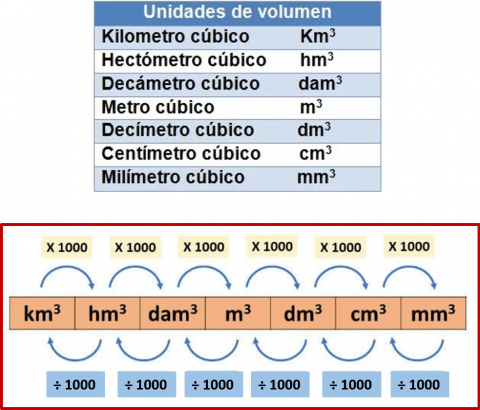 | Unidades de volumen | |
|---|---|
| Kilometro cúbico | $Km^3$ |
| Hectómetro cúbico | $hm^3$ |
| Decámetro cúbico | $dam^3$ |
| Metro cúbico | $m^3$ |
| Decímetro cúbico | $dm^3$ |
| Centímetro cúbico | $cm^3$ |
| Milímetro cúbico | $mm^3$ |

X 1000 X 1000 X 1000 X 1000 X 1000 X 1000

| $km^3$ | $hm^3$ | $dam^3$ | $m^3$ | $dm^3$ | $cm^3$ | $mm^3$ |
|---|---|---|---|---|---|---|

÷ 1000 ÷ 1000 ÷ 1000 ÷ 1000 ÷ 1000 ÷ 1000